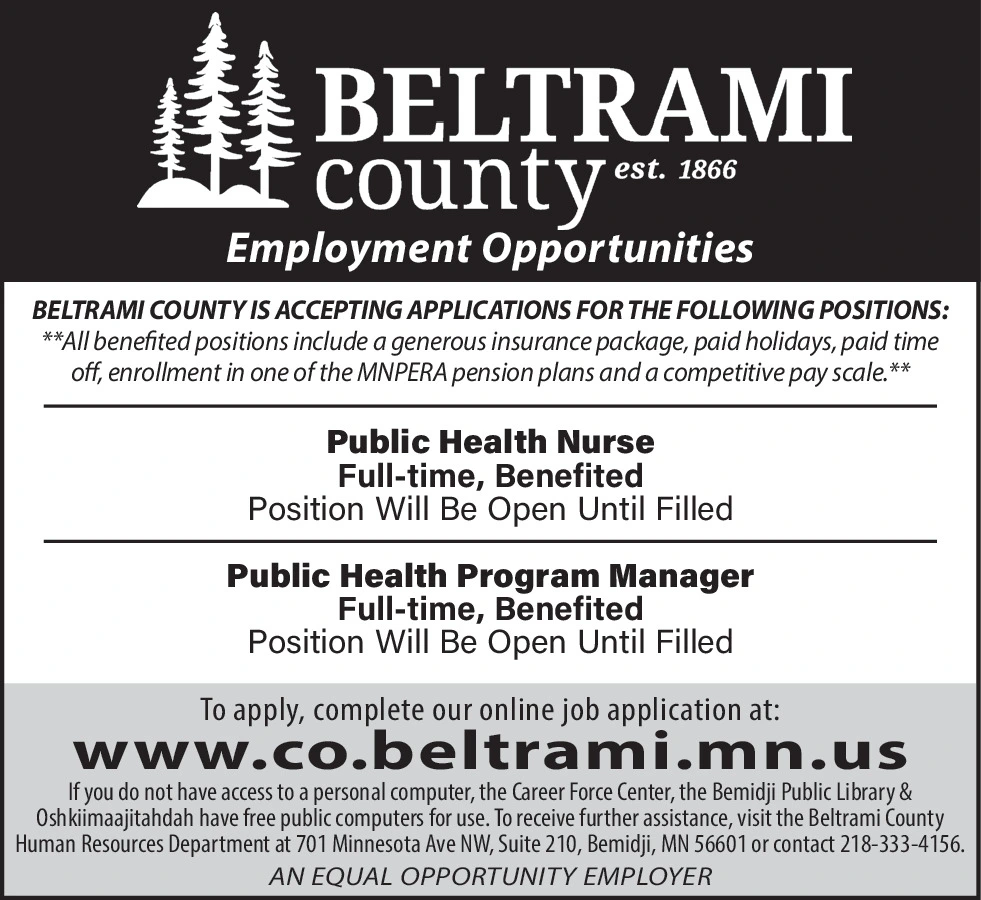 BELTRAMI
county est. 1866
Employment Opportunities

BELTRAMI COUNTY IS ACCEPTING APPLICATIONS FOR THE FOLLOWING POSITIONS:

**All benefited positions include a generous insurance package, paid holidays, paid time off, enrollment in one of the MNPERA pension plans and a competitive pay scale.**

Public Health Nurse
Full-time, Benefited
Position Will Be Open Until Filled

Public Health Program Manager
Full-time, Benefited
Position Will Be Open Until Filled

To apply, complete our online job application at:
www.co.beltrami.mn.us

If you do not have access to a personal computer, the Career Force Center, the Bemidji Public Library & Oshkiimaajitahdah have free public computers for use. To receive further assistance, visit the Beltrami County Human Resources Department at 701 Minnesota Ave NW, Suite 210, Bemidji, MN 56601 or contact 218-333-4156.

AN EQUAL OPPORTUNITY EMPLOYER